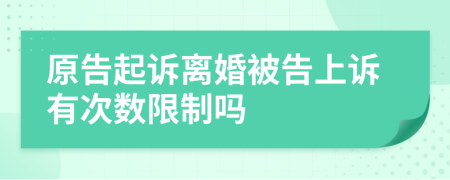 原告起诉离婚被告上诉有次数限制吗